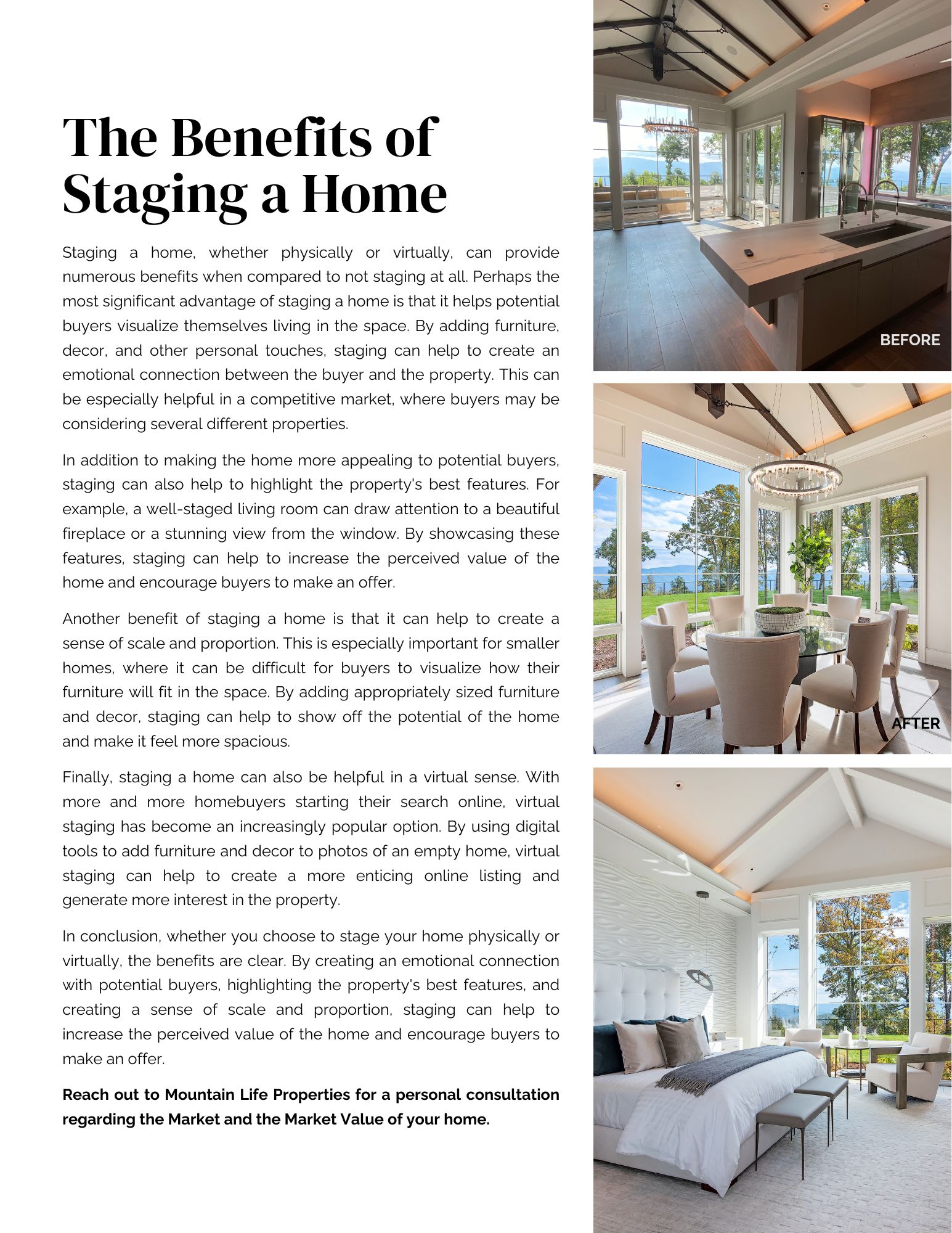 The Benefits of Staging a Home

Staging a home, whether physically or virtually, can provide numerous benefits when compared to not staging at all. Perhaps the most significant advantage of staging a home is that it helps potential buyers visualize themselves living in the space. By adding furniture, decor, and other personal touches, staging can help to create an emotional connection between the buyer and the property. This can be especially helpful in a competitive market, where buyers may be considering several different properties.

In addition to making the home more appealing to potential buyers, staging can also help to highlight the property's best features. For example, a well-staged living room can draw attention to a beautiful fireplace or a stunning view from the window. By showcasing these features, staging can help to increase the perceived value of the home and encourage buyers to make an offer.

Another benefit of staging a home is that it can help to create a sense of scale and proportion. This is especially important for smaller homes, where it can be difficult for buyers to visualize how their furniture will fit in the space. By adding appropriately sized furniture and decor, staging can help to show off the potential of the home and make it feel more spacious.

Finally, staging a home can also be helpful in a virtual sense. With more and more homebuyers starting their search online, virtual staging has become an increasingly popular option. By using digital tools to add furniture and decor to photos of an empty home, virtual staging can help to create a more enticing online listing and generate more interest in the property.

In conclusion, whether you choose to stage your home physically or virtually, the benefits are clear. By creating an emotional connection with potential buyers, highlighting the property's best features, and creating a sense of scale and proportion, staging can help to increase the perceived value of the home and encourage buyers to make an offer.

Reach out to Mountain Life Properties for a personal consultation regarding the Market and the Market Value of your home.

BEFORE

AFTER